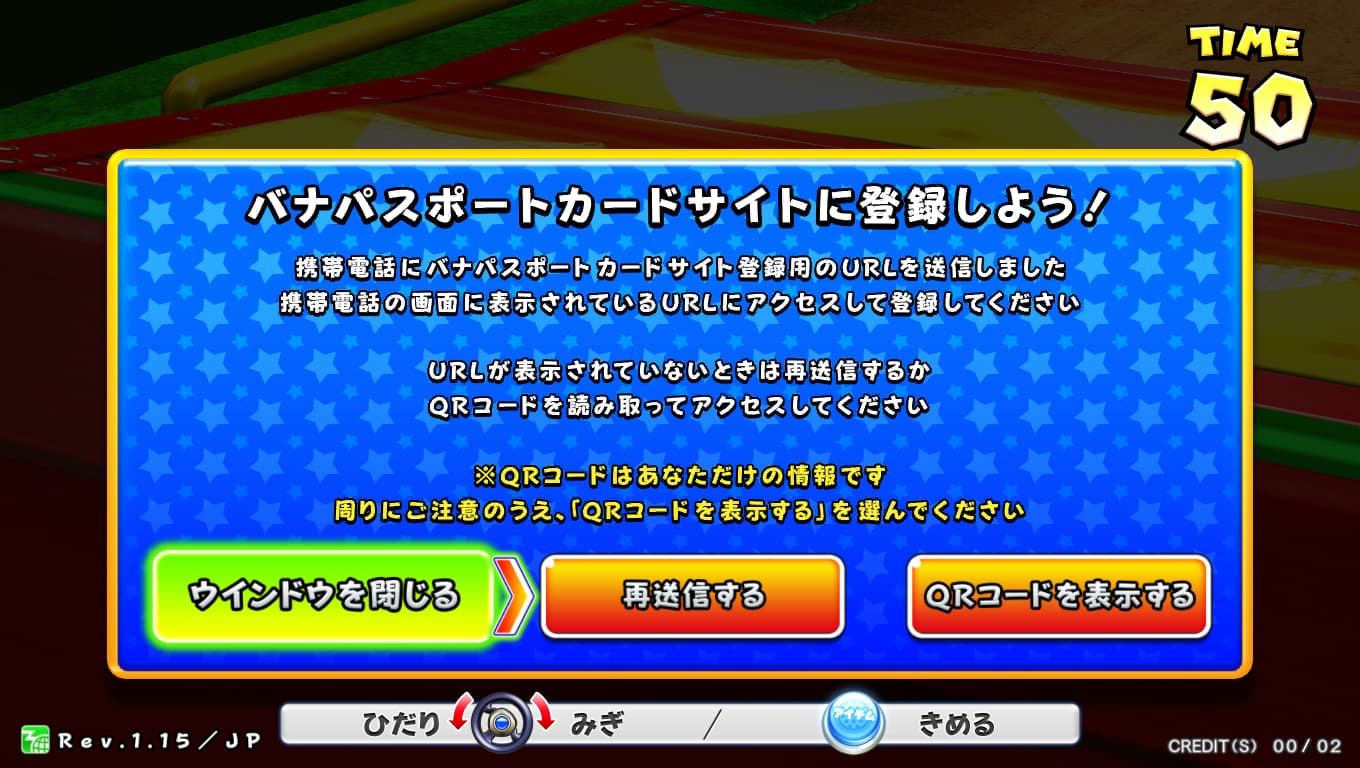 TIME
50

バナパスポートカードサイトに登録しよう!

携帯電話にバナパスポートカードサイト登録用のURLを送信しました
携帯電話の画面に表示されているURLにアクセスして登録してください

URLが表示されていないときは再送信するか
QRコードを読み取ってアクセスしてください

※QRコードはあなただけの情報です
周りにご注意のうえ、「QRコードを表示する」を選んでください

ウインドウを閉じる
再送信する
QRコードを表示する

Rev.1.15/JP
ひだり
みぎ
/
アイテム
きめる
CREDIT(S) 00/02